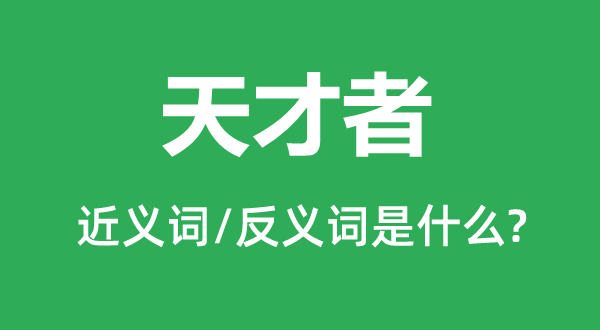 天才者

近义词/反义词是什么?